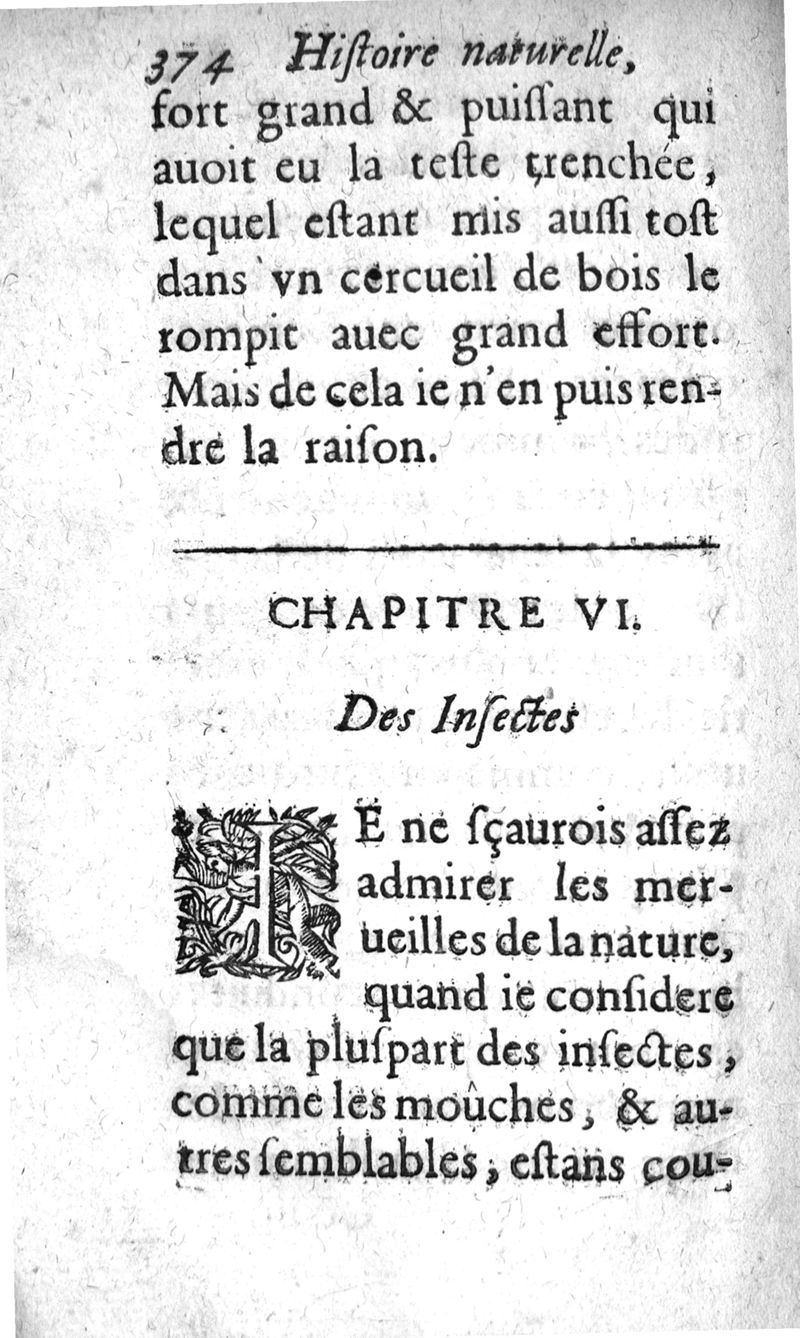 374 Hiſtoire naturelle,
fort grand & puiſſant qui auoit eu la teſte trenchée, lequel eſtant mis auſſi toſt dans vn cercueil de bois le rompit auec grand effort. Mais de cela ie n'en puis rendre la raiſon.

CHAPITRE VI.

Des Inſectes

IE ne ſçaurois aſſez admirer les merueilles de la nature, quand ie conſidere que la pluſpart des inſectes, comme les mouches, & autres ſemblables, eſtans cou-